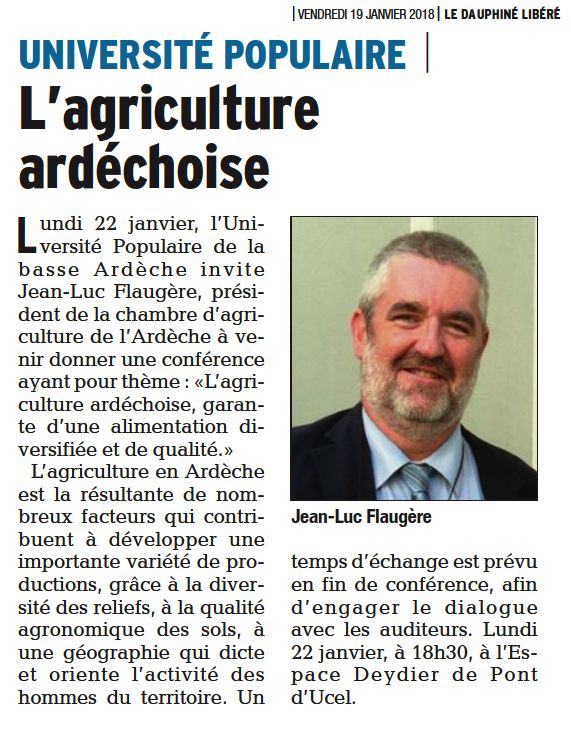 | VENDREDI 19 JANVIER 2018 | LE DAUPHINÉ LIBÉRÉ

UNIVERSITÉ POPULAIRE |

L'agriculture ardéchoise

Lundi 22 janvier, l'Université Populaire de la basse Ardèche invite Jean-Luc Flaugère, président de la chambre d'agriculture de l'Ardèche à venir donner une conférence ayant pour thème : «L'agriculture ardéchoise, garante d'une alimentation diversifiée et de qualité.»

L'agriculture en Ardèche est la résultante de nombreux facteurs qui contribuent à développer une importante variété de productions, grâce à la diversité des reliefs, à la qualité agronomique des sols, à une géographie qui dicte et oriente l'activité des hommes du territoire. Un temps d'échange est prévu en fin de conférence, afin d'engager le dialogue avec les auditeurs. Lundi 22 janvier, à 18h30, à l'Espace Deydier de Pont d'Ucel.

Jean-Luc Flaugère